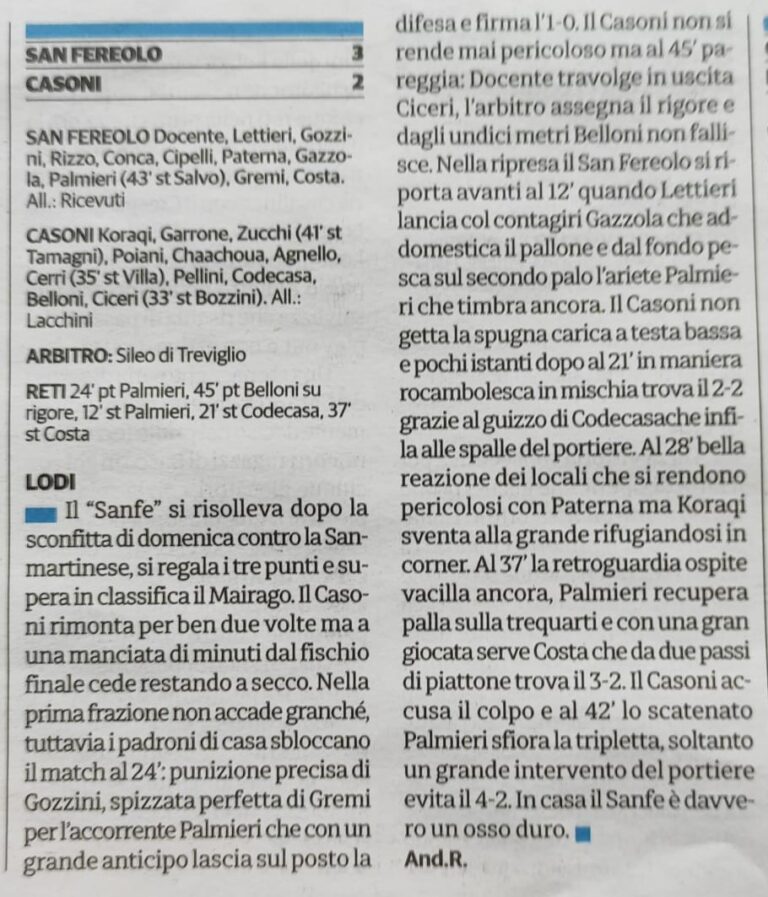 SAN FEREOLO 3
CASONI 2

SAN FEREOLO Docente, Lettieri, Gozzini, Rizzo, Conca, Cipelli, Paterna, Gazzola, Palmieri (43' st Salvo), Gremi, Costa. All.: Ricevuti

CASONI Koraqi, Garrone, Zucchi (41' st Tamagni), Poiani, Chaachoua, Agnello, Cerri (35' st Villa), Pellini, Codecasa, Belloni, Ciceri (33' st Bozzini). All.: Lacchini

ARBITRO: Sileo di Treviglio

RETI 24' pt Palmieri, 45' pt Belloni su rigore, 12' st Palmieri, 21' st Codecasa, 37' st Costa

LODI
Il "Sanfe" si risolleva dopo la sconfitta di domenica contro la Sanmartinese, si regala i tre punti e supera in classifica il Mairago. Il Casoni rimonta per ben due volte ma a una manciata di minuti dal fischio finale cede restando a secco. Nella prima frazione non accade granché, tuttavia i padroni di casa sbloccano il match al 24': punizione precisa di Gozzini, spizzata perfetta di Gremi per l'accorrente Palmieri che con un grande anticipo lascia sul posto la difesa e firma l'1-0. Il Casoni non si rende mai pericoloso ma al 45' pareggia: Docente travolge in uscita Ciceri, l'arbitro assegna il rigore e dagli undici metri Belloni non fallisce. Nella ripresa il San Fereolo si riporta avanti al 12' quando Lettieri lancia col contagiri Gazzola che addomestica il pallone e dal fondo pesca sul secondo palo l'ariete Palmieri che timbra ancora. Il Casoni non getta la spugna carica a testa bassa e pochi istanti dopo al 21' in maniera rocambolesca in mischia trova il 2-2 grazie al guizzo di Codecasache infila alle spalle del portiere. Al 28' bella reazione dei locali che si rendono pericolosi con Paterna ma Koraqi sventa alla grande rifugiandosi in corner. Al 37' la retroguardia ospite vacilla ancora, Palmieri recupera palla sulla trequarti e con una gran giocata serve Costa che da due passi di piattone trova il 3-2. Il Casoni accusa il colpo e al 42' lo scatenato Palmieri sfiora la tripletta, soltanto un grande intervento del portiere evita il 4-2. In casa il Sanfe è davvero un osso duro.
And.R.